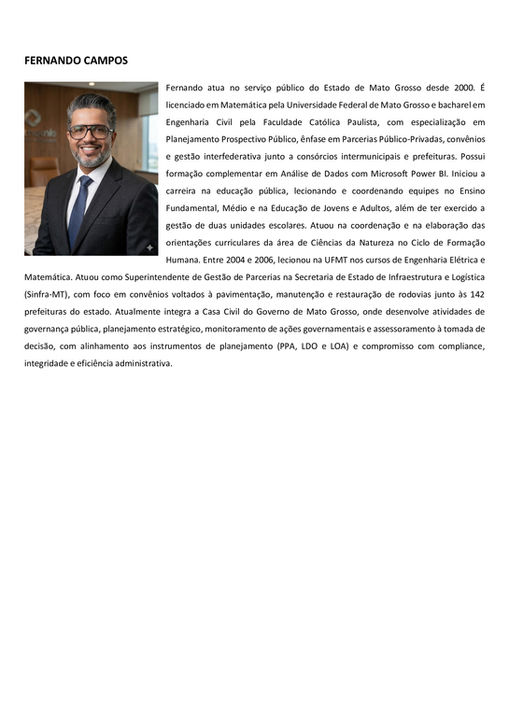 FERNANDO CAMPOS

Fernando atua no serviço público do Estado de Mato Grosso desde 2000. É licenciado em Matemática pela Universidade Federal de Mato Grosso e bacharel em Engenharia Civil pela Faculdade Católica Paulista, com especialização em Planejamento Prospectivo Público, ênfase em Parcerias Público-Privadas, convênios e gestão interfederativa junto a consórcios intermunicipais e prefeituras. Possui formação complementar em Análise de Dados com Microsoft Power BI. Iniciou a carreira na educação pública, lecionando e coordenando equipes no Ensino Fundamental, Médio e na Educação de Jovens e Adultos, além de ter exercido a gestão de duas unidades escolares. Atuou na coordenação e na elaboração das orientações curriculares da área de Ciências da Natureza no Ciclo de Formação Humana. Entre 2004 e 2006, lecionou na UFMT nos cursos de Engenharia Elétrica e Matemática. Atuou como Superintendente de Gestão de Parcerias na Secretaria de Estado de Infraestrutura e Logística (Sinfra-MT), com foco em convênios voltados à pavimentação, manutenção e restauração de rodovias junto às 142 prefeituras do estado. Atualmente integra a Casa Civil do Governo de Mato Grosso, onde desenvolve atividades de governança pública, planejamento estratégico, monitoramento de ações governamentais e assessoramento à tomada de decisão, com alinhamento aos instrumentos de planejamento (PPA, LDO e LOA) e compromisso com compliance, integridade e eficiência administrativa.